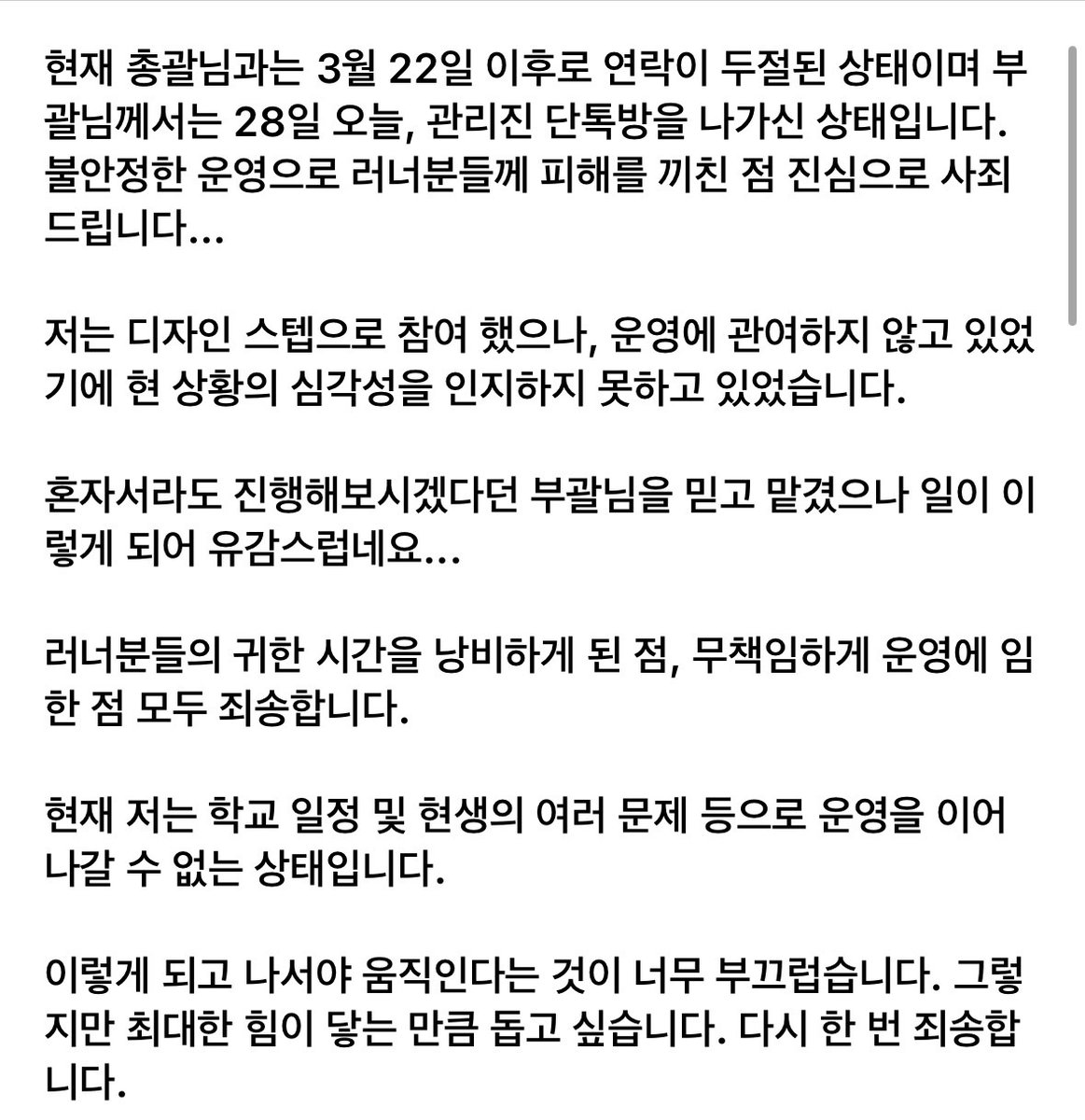 현재 총괄님과는 3월 22일 이후로 연락이 두절된 상태이며 부괄님께서는 28일 오늘, 관리진 단톡방을 나가신 상태입니다. 불안정한 운영으로 러너분들께 피해를 끼친 점 진심으로 사죄드립니다...

저는 디자인 스텝으로 참여 했으나, 운영에 관여하지 않고 있었기에 현 상황의 심각성을 인지하지 못하고 있었습니다.

혼자서라도 진행해보시겠다던 부괄님을 믿고 맡겼으나 일이 이렇게 되어 유감스럽네요...

러너분들의 귀한 시간을 낭비하게 된 점, 무책임하게 운영에 임한 점 모두 죄송합니다.

현재 저는 학교 일정 및 현생의 여러 문제 등으로 운영을 이어나갈 수 없는 상태입니다.

이렇게 되고 나서야 움직인다는 것이 너무 부끄럽습니다. 그렇지만 최대한 힘이 닿는 만큼 돕고 싶습니다. 다시 한 번 죄송합니다.